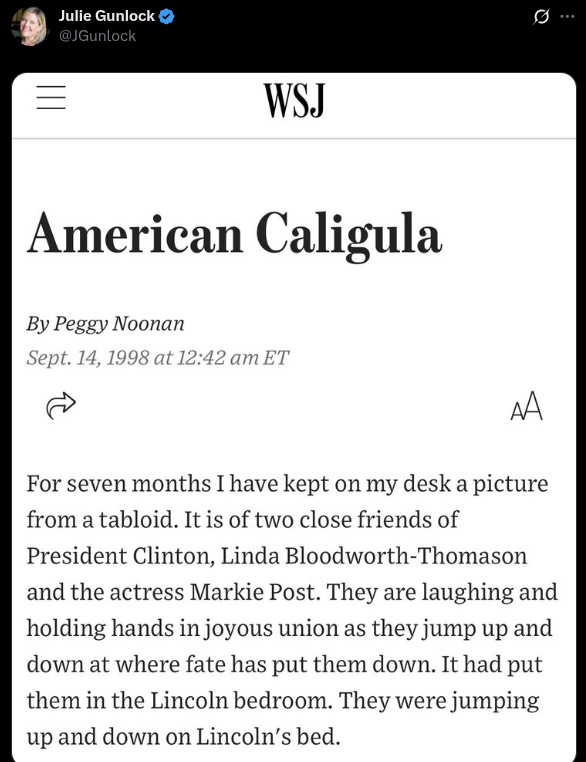 Julie Gunlock
@JGunlock

WSJ

American Caligula

By Peggy Noonan
Sept. 14, 1998 at 12:42 am ET

AA

For seven months I have kept on my desk a picture from a tabloid. It is of two close friends of President Clinton, Linda Bloodworth-Thomason and the actress Markie Post. They are laughing and holding hands in joyous union as they jump up and down at where fate has put them down. It had put them in the Lincoln bedroom. They were jumping up and down on Lincoln's bed.